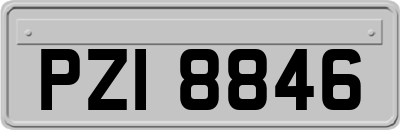 PZI 8846